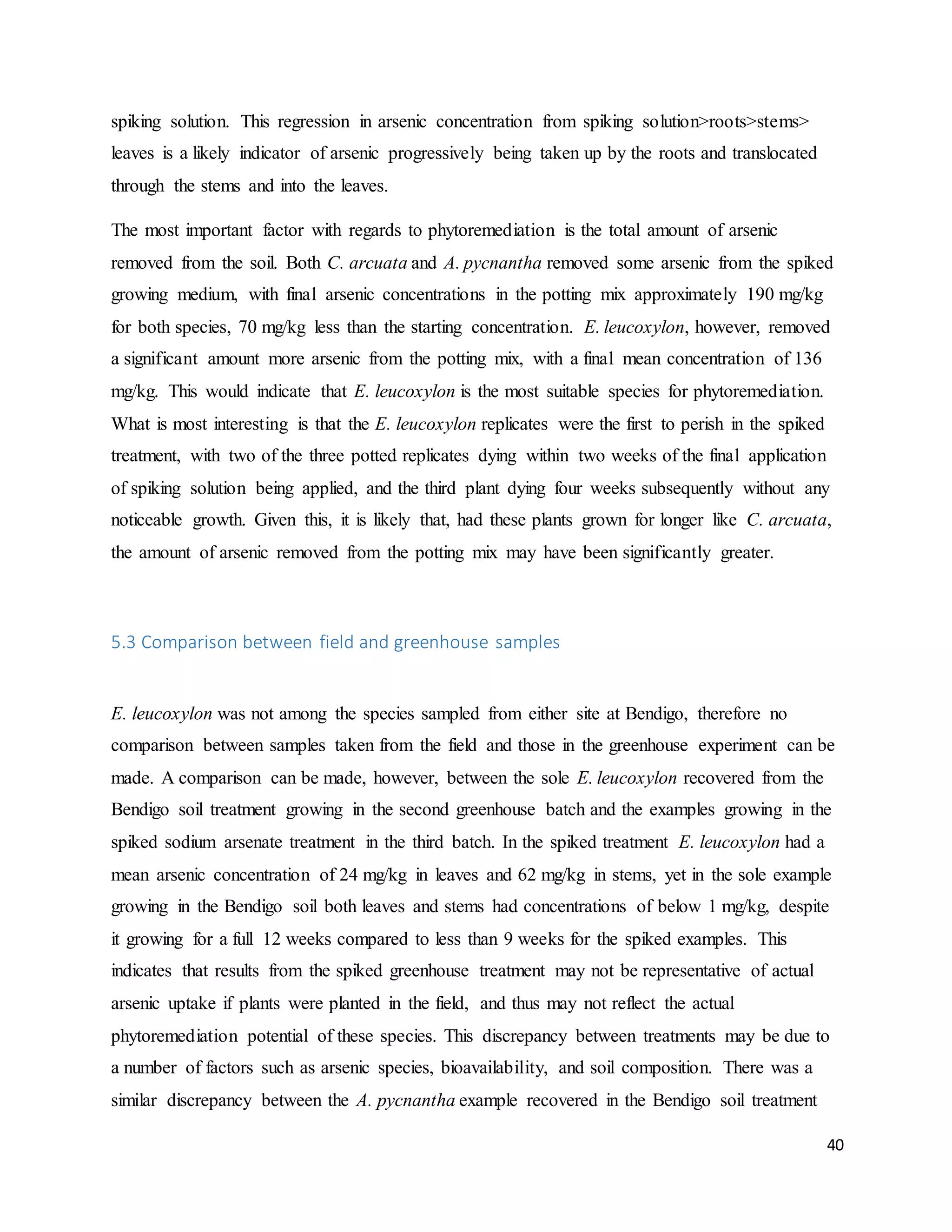 spiking solution. This regression in arsenic concentration from spiking solution>roots>stems> leaves is a likely indicator of arsenic progressively being taken up by the roots and translocated through the stems and into the leaves.

The most important factor with regards to phytoremediation is the total amount of arsenic removed from the soil. Both C. arcuata and A. pycnantha removed some arsenic from the spiked growing medium, with final arsenic concentrations in the potting mix approximately 190 mg/kg for both species, 70 mg/kg less than the starting concentration. E. leucoxylon, however, removed a significant amount more arsenic from the potting mix, with a final mean concentration of 136 mg/kg. This would indicate that E. leucoxylon is the most suitable species for phytoremediation. What is most interesting is that the E. leucoxylon replicates were the first to perish in the spiked treatment, with two of the three potted replicates dying within two weeks of the final application of spiking solution being applied, and the third plant dying four weeks subsequently without any noticeable growth. Given this, it is likely that, had these plants grown for longer like C. arcuata, the amount of arsenic removed from the potting mix may have been significantly greater.

5.3 Comparison between field and greenhouse samples

E. leucoxylon was not among the species sampled from either site at Bendigo, therefore no comparison between samples taken from the field and those in the greenhouse experiment can be made. A comparison can be made, however, between the sole E. leucoxylon recovered from the Bendigo soil treatment growing in the second greenhouse batch and the examples growing in the spiked sodium arsenate treatment in the third batch. In the spiked treatment E. leucoxylon had a mean arsenic concentration of 24 mg/kg in leaves and 62 mg/kg in stems, yet in the sole example growing in the Bendigo soil both leaves and stems had concentrations of below 1 mg/kg, despite it growing for a full 12 weeks compared to less than 9 weeks for the spiked examples. This indicates that results from the spiked greenhouse treatment may not be representative of actual arsenic uptake if plants were planted in the field, and thus may not reflect the actual phytoremediation potential of these species. This discrepancy between treatments may be due to a number of factors such as arsenic species, bioavailability, and soil composition. There was a similar discrepancy between the A. pycnantha example recovered in the Bendigo soil treatment

40